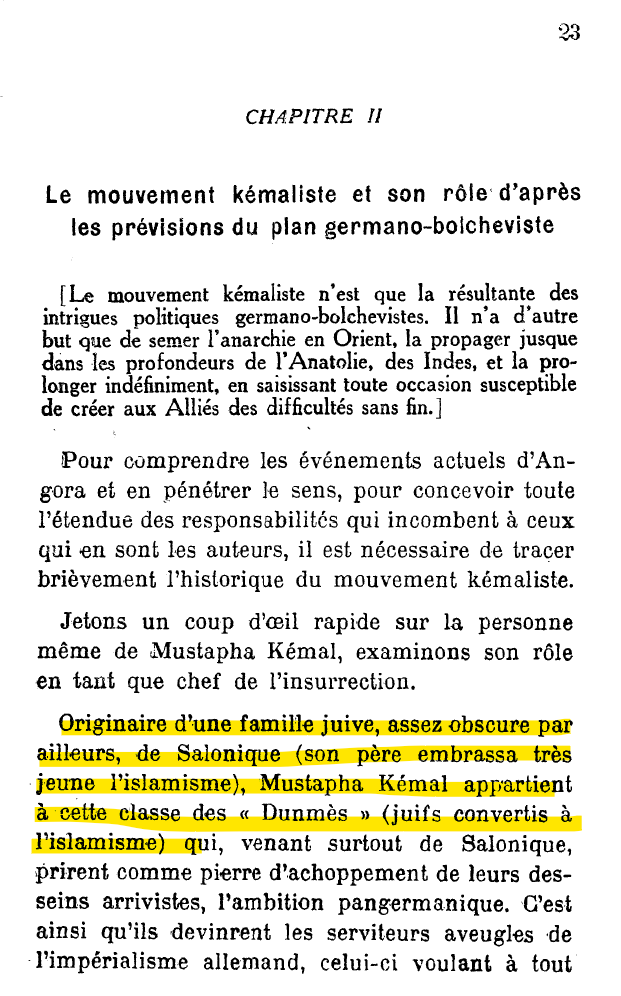 23

CHAPITRE II

Le mouvement kémaliste et son rôle d'après les prévisions du plan germano-bolcheviste

[Le mouvement kémaliste n'est que la résultante des intrigues politiques germano-bolchevistes. Il n'a d'autre but que de semer l'anarchie en Orient, la propager jusque dans les profondeurs de l'Anatolie, des Indes, et la prolonger indéfiniment, en saisissant toute occasion susceptible de créer aux Alliés des difficultés sans fin.]

Pour comprendre les événements actuels d'Angora et en pénétrer le sens, pour concevoir toute l'étendue des responsabilités qui incombent à ceux qui en sont les auteurs, il est nécessaire de tracer brièvement l'historique du mouvement kémaliste.

Jetons un coup d'œil rapide sur la personne même de Mustapha Kémal, examinons son rôle en tant que chef de l'insurrection.

Originaire d'une famille juive, assez obscure par ailleurs, de Salonique (son père embrassa très jeune l'islamisme), Mustapha Kémal appartient à cette classe des « Dunmès » (juifs convertis à l'islamisme) qui, venant surtout de Salonique, prirent comme pierre d'achoppement de leurs desseins arrivistes, l'ambition pangermanique. C'est ainsi qu'ils devinrent les serviteurs aveugles de l'impérialisme allemand, celui-ci voulant à tout